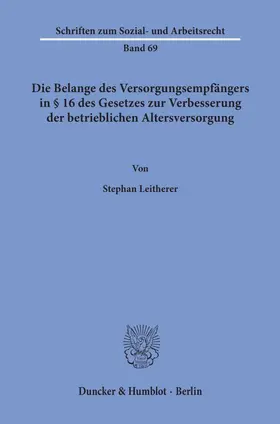 Schriften zum Sozial- und Arbeitsrecht

Band 69

Die Belange des Versorgungsempfängers in § 16 des Gesetzes zur Verbesserung der betrieblichen Altersversorgung

Von

Stephan Leitherer

Duncker & Humblot · Berlin